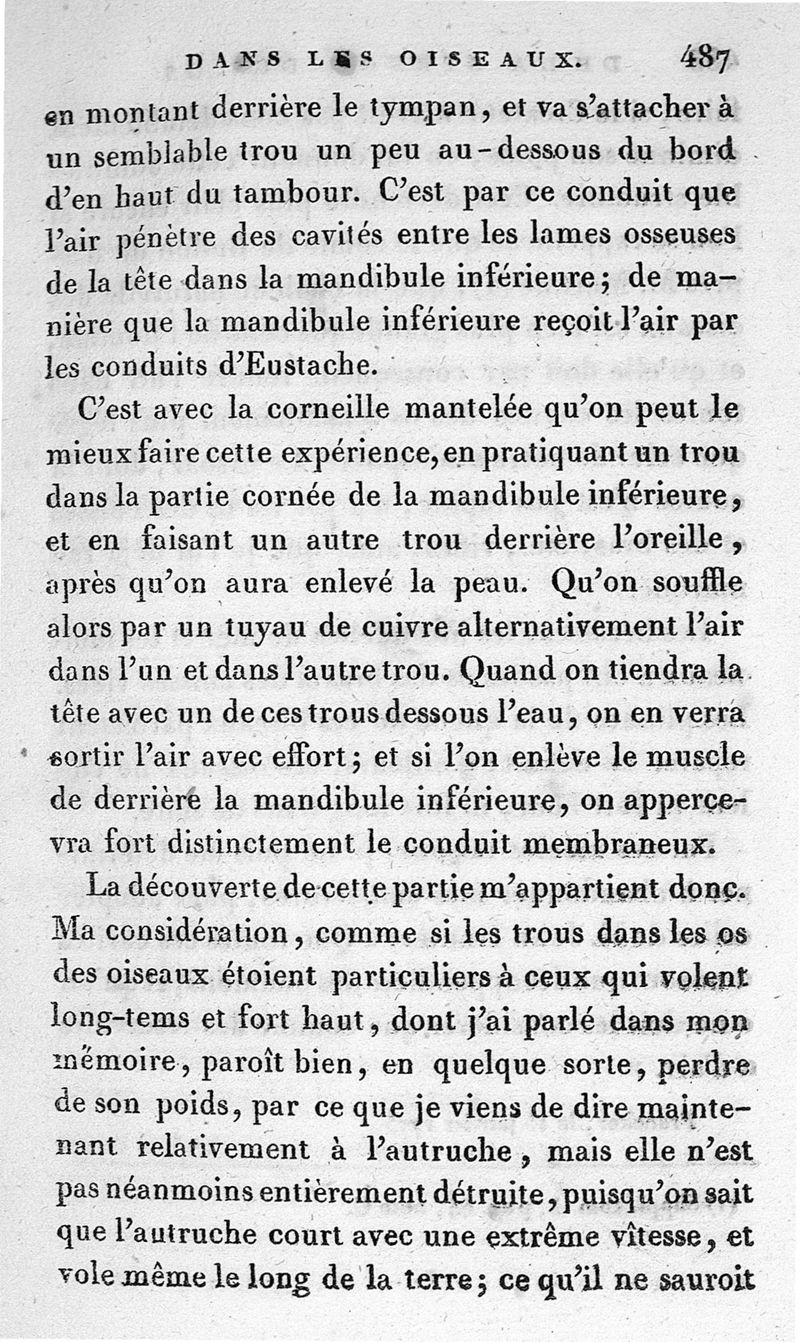 DANS LES OISEAUX. 487

en montant derrière le tympan, et va s'attacher à un semblable trou un peu au-dessous du bord d'en haut du tambour. C'est par ce conduit que l'air pénètre des cavités entre les lames osseuses de la tête dans la mandibule inférieure; de manière que la mandibule inférieure reçoit l'air par les conduits d'Eustache.

C'est avec la corneille mantelée qu'on peut le mieux faire cette expérience, en pratiquant un trou dans la partie cornée de la mandibule inférieure, et en faisant un autre trou derrière l'oreille, après qu'on aura enlevé la peau. Qu'on souffle alors par un tuyau de cuivre alternativement l'air dans l'un et dans l'autre trou. Quand on tiendra la tête avec un de ces trous dessous l'eau, on en verra sortir l'air avec effort; et si l'on enlève le muscle de derrière la mandibule inférieure, on appercevra fort distinctement le conduit membraneux.

La découverte de cette partie m'appartient donc. Ma considération, comme si les trous dans les os des oiseaux étoient particuliers à ceux qui volent long-tems et fort haut, dont j'ai parlé dans mon mémoire, paroît bien, en quelque sorte, perdre de son poids, par ce que je viens de dire maintenant relativement à l'autruche, mais elle n'est pas néanmoins entièrement détruite, puisqu'on sait que l'autruche court avec une extrême vîtesse, et vole même le long de la terre; ce qu'il ne sauroit